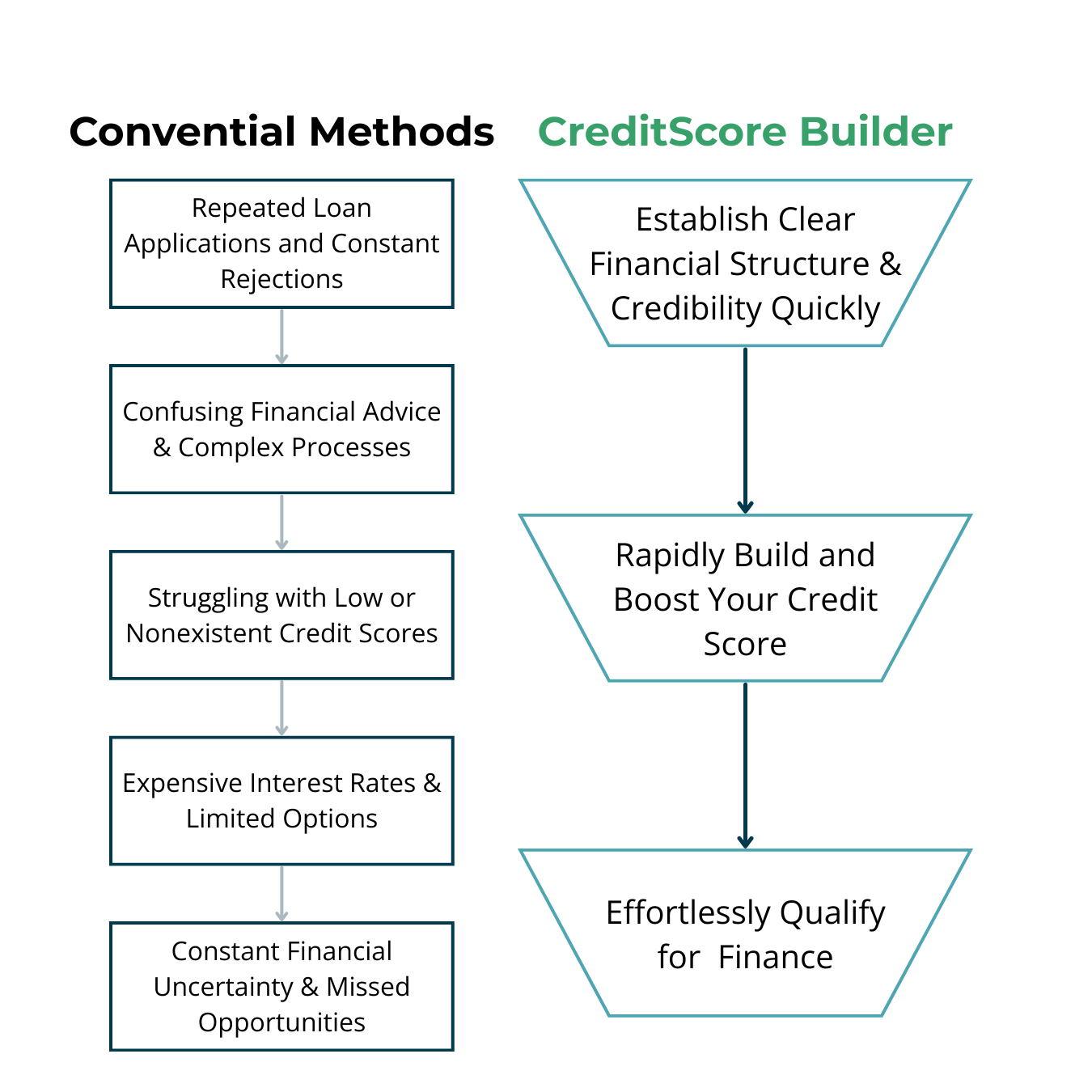 Convential Methods

Repeated Loan Applications and Constant Rejections

Confusing Financial Advice & Complex Processes

Struggling with Low or Nonexistent Credit Scores

Expensive Interest Rates & Limited Options

Constant Financial Uncertainty & Missed Opportunities

CreditScore Builder

Establish Clear Financial Structure & Credibility Quickly

Rapidly Build and Boost Your Credit Score

Effortlessly Qualify for Finance